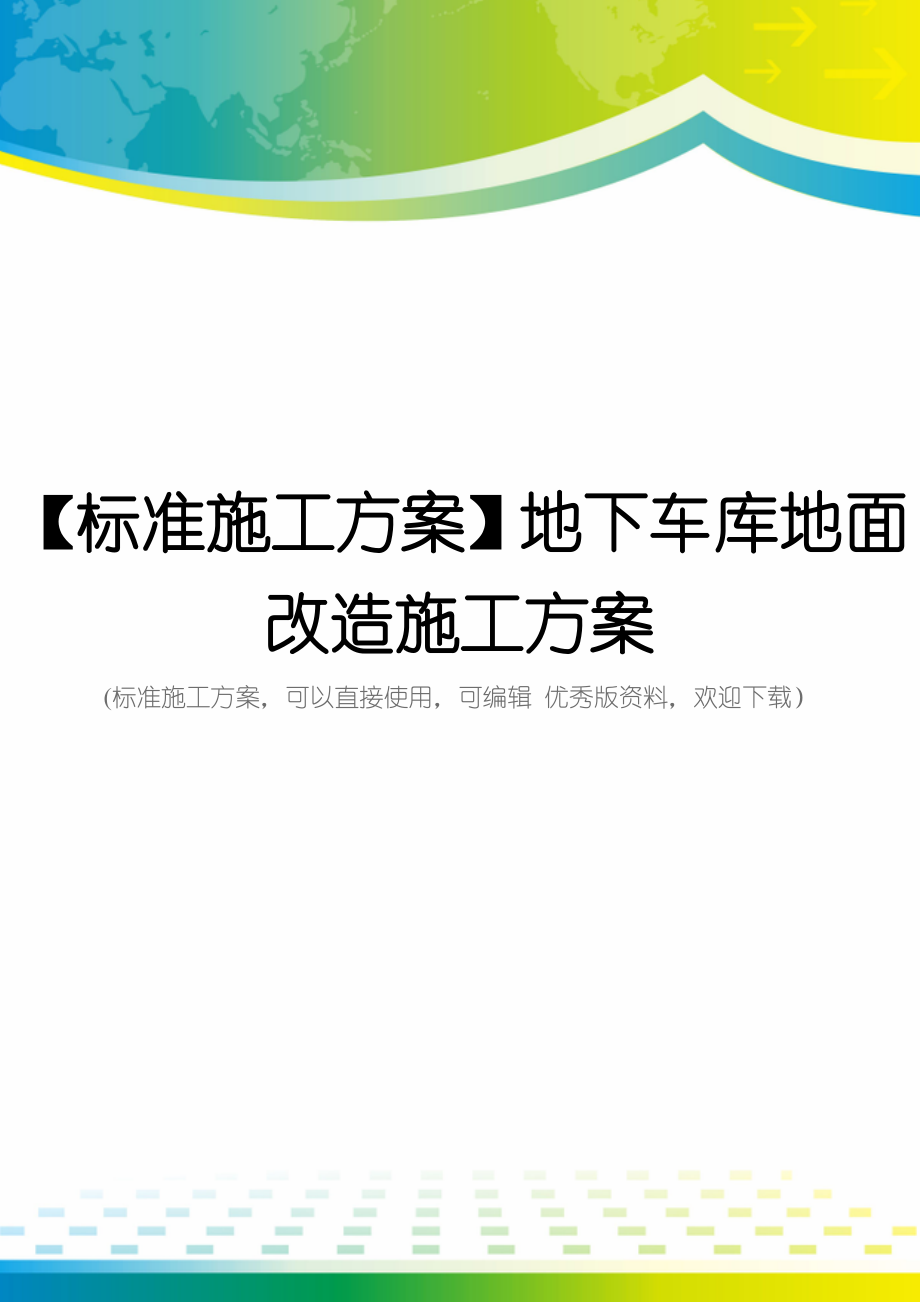 【标准施工方案】地下车库地面改造施工方案

(标准施工方案，可以直接使用，可编辑 优秀版资料，欢迎下载)